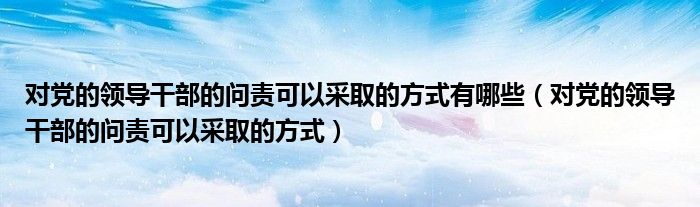 对党的领导干部的问责可以采取的方式有哪些（对党的领导干部的问责可以采取的方式）